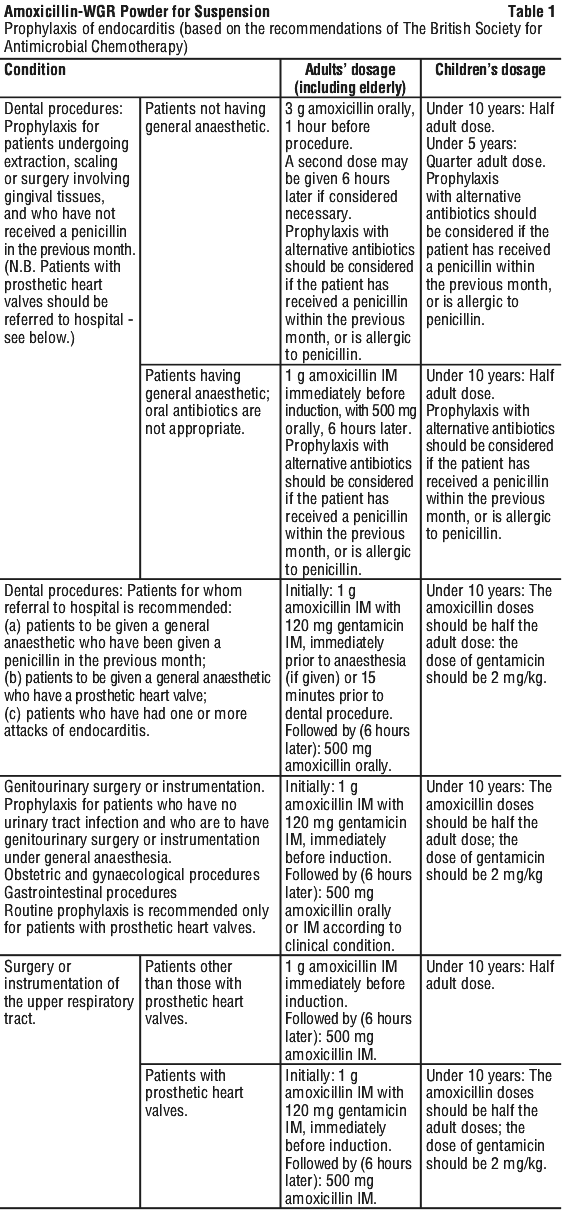 Amoxicillin-WGR Powder for Suspension

Table 1

Prophylaxis of endocarditis (based on the recommendations of The British Society for Antimicrobial Chemotherapy)

| Condition | | Adults' dosage (including elderly) | Children's dosage |
|---|---|---|---|
| Dental procedures: Prophylaxis for patients undergoing extraction, scaling or surgery involving gingival tissues, and who have not received a penicillin in the previous month. (N.B. Patients with prosthetic heart valves should be referred to hospital - see below.) | Patients not having general anaesthetic. | 3 g amoxicillin orally, 1 hour before procedure. A second dose may be given 6 hours later if considered necessary. Prophylaxis with alternative antibiotics should be considered if the patient has received a penicillin within the previous month, or is allergic to penicillin. | Under 10 years: Half adult dose. Under 5 years: Quarter adult dose. Prophylaxis with alternative antibiotics should be considered if the patient has received a penicillin within the previous month, or is allergic to penicillin. |
| | Patients having general anaesthetic; oral antibiotics are not appropriate. | 1 g amoxicillin IM immediately before induction, with 500 mg orally, 6 hours later. Prophylaxis with alternative antibiotics should be considered if the patient has received a penicillin within the previous month, or is allergic to penicillin. | Under 10 years: Half adult dose. Prophylaxis with alternative antibiotics should be considered if the patient has received a penicillin within the previous month, or is allergic to penicillin. |
| Dental procedures: Patients for whom referral to hospital is recommended: (a) patients to be given a general anaesthetic who have been given a penicillin in the previous month; (b) patients to be given a general anaesthetic who have a prosthetic heart valve; (c) patients who have had one or more attacks of endocarditis. | | Initially: 1 g amoxicillin IM with 120 mg gentamicin IM, immediately prior to anaesthesia (if given) or 15 minutes prior to dental procedure. Followed by (6 hours later): 500 mg amoxicillin orally. | Under 10 years: The amoxicillin doses should be half the adult dose: the dose of gentamicin should be 2 mg/kg. |
| Genitourinary surgery or instrumentation. Prophylaxis for patients who have no urinary tract infection and who are to have genitourinary surgery or instrumentation under general anaesthesia. Obstetric and gynaecological procedures Gastrointestinal procedures Routine prophylaxis is recommended only for patients with prosthetic heart valves. | | Initially: 1 g amoxicillin IM with 120 mg gentamicin IM, immediately before induction. Followed by (6 hours later): 500 mg amoxicillin orally or IM according to clinical condition. | Under 10 years: The amoxicillin doses should be half the adult dose; the dose of gentamicin should be 2 mg/kg |
| Surgery or instrumentation of the upper respiratory tract. | Patients other than those with prosthetic heart valves. | 1 g amoxicillin IM immediately before induction. Followed by (6 hours later): 500 mg amoxicillin IM. | Under 10 years: Half adult dose. |
| | Patients with prosthetic heart valves. | Initially: 1 g amoxicillin IM with 120 mg gentamicin IM, immediately before induction. Followed by (6 hours later): 500 mg amoxicillin IM. | Under 10 years: The amoxicillin doses should be half the adult doses; the dose of gentamicin should be 2 mg/kg. |